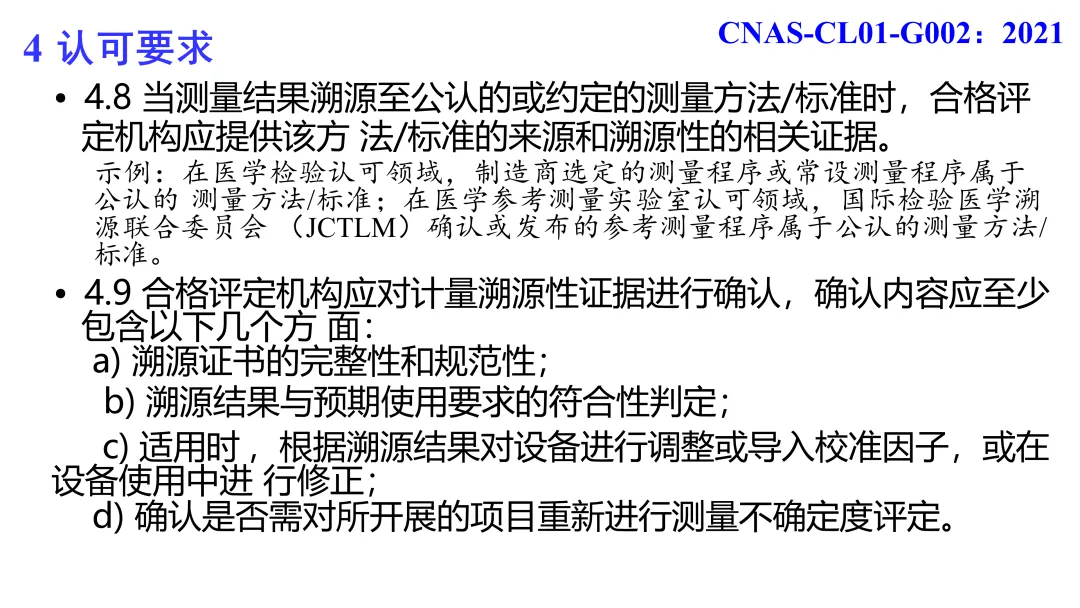 4 认可要求

CNAS-CL01-G002：2021

• 4.8 当测量结果溯源至公认的或约定的测量方法/标准时，合格评定机构应提供该方 法/标准的来源和溯源性的相关证据。

示例：在医学检验认可领域，制造商选定的测量程序或常设测量程序属于公认的 测量方法/标准；在医学参考测量实验室认可领域，国际检验医学溯源联合委员会 （JCTLM）确认或发布的参考测量程序属于公认的测量方法/标准。

• 4.9 合格评定机构应对计量溯源性证据进行确认，确认内容应至少包含以下几个方 面：

a) 溯源证书的完整性和规范性；

b) 溯源结果与预期使用要求的符合性判定；

c) 适用时，根据溯源结果对设备进行调整或导入校准因子，或在设备使用中进 行修正；

d) 确认是否需对所开展的项目重新进行测量不确定度评定。